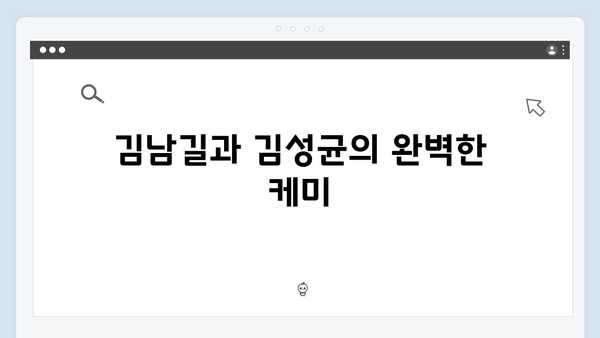 김남길과 김성균의 완벽한 케미